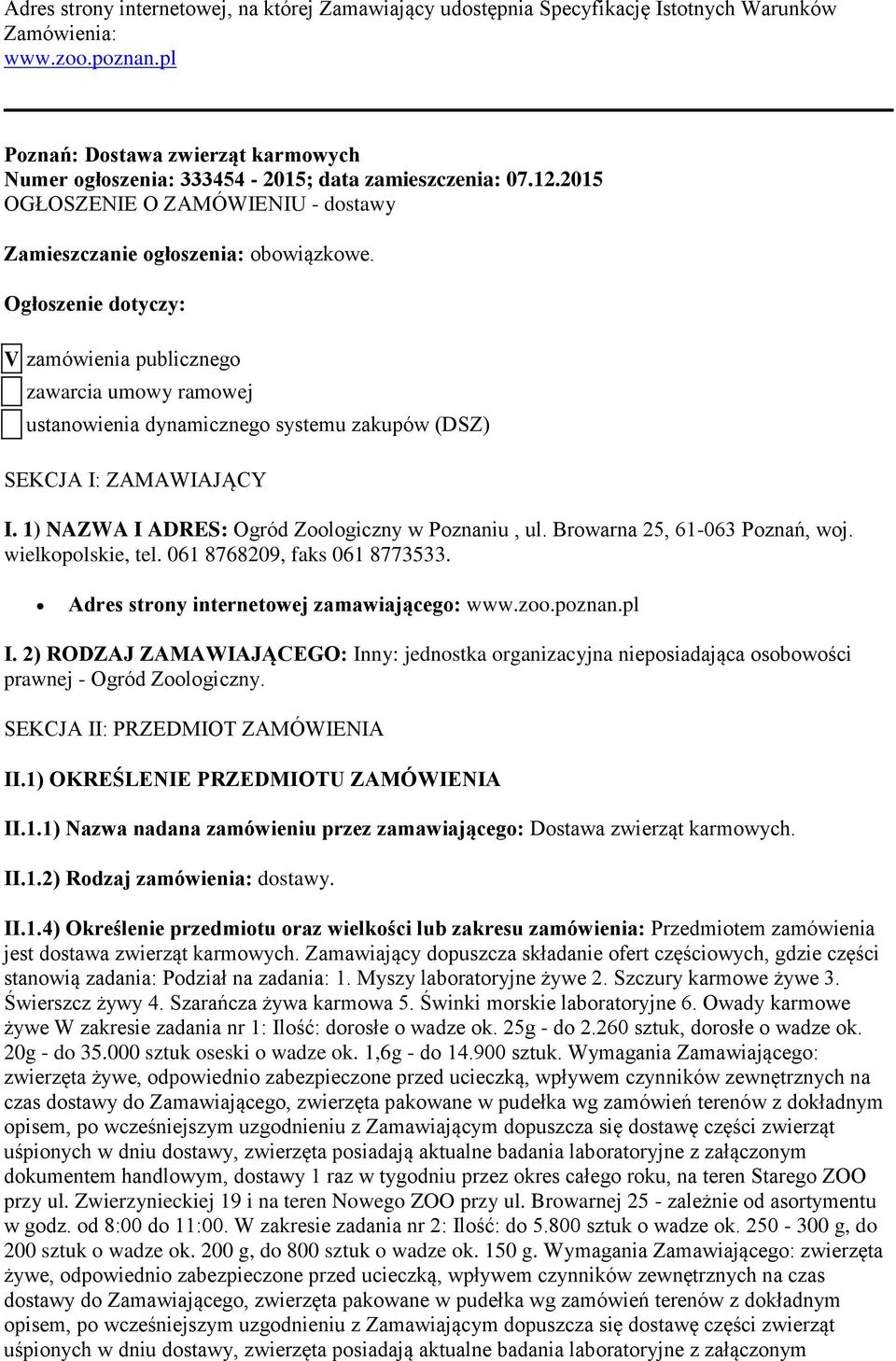 Adres strony internetowej, na której Zamawiający udostępnia Specyfikację Istotnych Warunków Zamówienia:
www.zoo.poznan.pl

Poznań: Dostawa zwierząt karmowych
Numer ogłoszenia: 333454 - 2015; data zamieszczenia: 07.12.2015
OGŁOSZENIE O ZAMÓWIENIU - dostawy

Zamieszczanie ogłoszenia: obowiązkowe.

Ogłoszenie dotyczy:

V zamówienia publicznego
zawarcia umowy ramowej
ustanowienia dynamicznego systemu zakupów (DSZ)

SEKCJA I: ZAMAWIAJĄCY

I. 1) NAZWA I ADRES: Ogród Zoologiczny w Poznaniu , ul. Browarna 25, 61-063 Poznań, woj. wielkopolskie, tel. 061 8768209, faks 061 8773533.

• Adres strony internetowej zamawiającego: www.zoo.poznan.pl

I. 2) RODZAJ ZAMAWIAJĄCEGO: Inny: jednostka organizacyjna nieposiadająca osobowości prawnej - Ogród Zoologiczny.

SEKCJA II: PRZEDMIOT ZAMÓWIENIA

II.1) OKREŚLENIE PRZEDMIOTU ZAMÓWIENIA

II.1.1) Nazwa nadana zamówieniu przez zamawiającego: Dostawa zwierząt karmowych.

II.1.2) Rodzaj zamówienia: dostawy.

II.1.4) Określenie przedmiotu oraz wielkości lub zakresu zamówienia: Przedmiotem zamówienia jest dostawa zwierząt karmowych. Zamawiający dopuszcza składanie ofert częściowych, gdzie części stanowią zadania: Podział na zadania: 1. Myszy laboratoryjne żywe 2. Szczury karmowe żywe 3. Świerszcz żywy 4. Szarańcza żywa karmowa 5. Świnki morskie laboratoryjne 6. Owady karmowe żywe W zakresie zadania nr 1: Ilość: dorosłe o wadze ok. 25g - do 2.260 sztuk, dorosłe o wadze ok. 20g - do 35.000 sztuk oseski o wadze ok. 1,6g - do 14.900 sztuk. Wymagania Zamawiającego: zwierzęta żywe, odpowiednio zabezpieczone przed ucieczką, wpływem czynników zewnętrznych na czas dostawy do Zamawiającego, zwierzęta pakowane w pudełka wg zamówień terenów z dokładnym opisem, po wcześniejszym uzgodnieniu z Zamawiającym dopuszcza się dostawę części zwierząt uśpionych w dniu dostawy, zwierzęta posiadają aktualne badania laboratoryjne z załączonym dokumentem handlowym, dostawy 1 raz w tygodniu przez okres całego roku, na teren Starego ZOO przy ul. Zwierzynieckiej 19 i na teren Nowego ZOO przy ul. Browarnej 25 - zależnie od asortymentu w godz. od 8:00 do 11:00. W zakresie zadania nr 2: Ilość: do 5.800 sztuk o wadze ok. 250 - 300 g, do 200 sztuk o wadze ok. 200 g, do 800 sztuk o wadze ok. 150 g. Wymagania Zamawiającego: zwierzęta żywe, odpowiednio zabezpieczone przed ucieczką, wpływem czynników zewnętrznych na czas dostawy do Zamawiającego, zwierzęta pakowane w pudełka wg zamówień terenów z dokładnym opisem, po wcześniejszym uzgodnieniu z Zamawiającym dopuszcza się dostawę części zwierząt uśpionych w dniu dostawy, zwierzęta posiadają aktualne badania laboratoryjne z załączonym